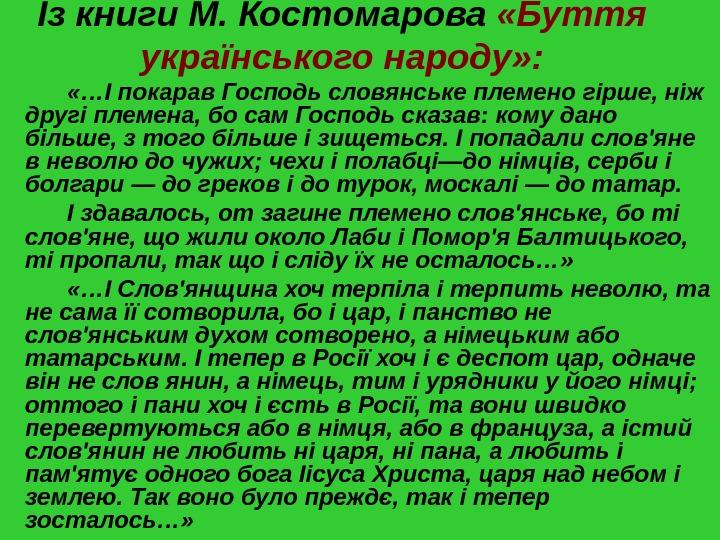 Із книги М. Костомарова «Буття українського народу»:

«…І покарав Господь словянське племено гірше, ніж другі племена, бо сам Господь сказав: кому дано більше, з того більше і зищеться. І попадали слов'яне в неволю до чужих; чехи і полабці—до німців, серби і болгари — до греков і до турок, москалі — до татар.

І здавалось, от загине племено слов'янське, бо ті слов'яне, що жили около Лаби і Помор'я Балтицького, ті пропали, так що і сліду їх не осталось…»

«…І Слов'янщина хоч терпіла і терпить неволю, та не сама її сотворила, бо і цар, і панство не слов'янським духом сотворено, а німецьким або татарським. І тепер в Росії хоч і є деспот цар, одначе він не слов янин, а німець, тим і урядники у його німці; оттого і пани хоч і єсть в Росії, та вони швидко перевертуються або в німця, або в француза, а істий слов'янин не любить ні царя, ні пана, а любить і пам'ятує одного бога Ісуса Христа, царя над небом і землею. Так воно було преждє, так і тепер зосталось…»